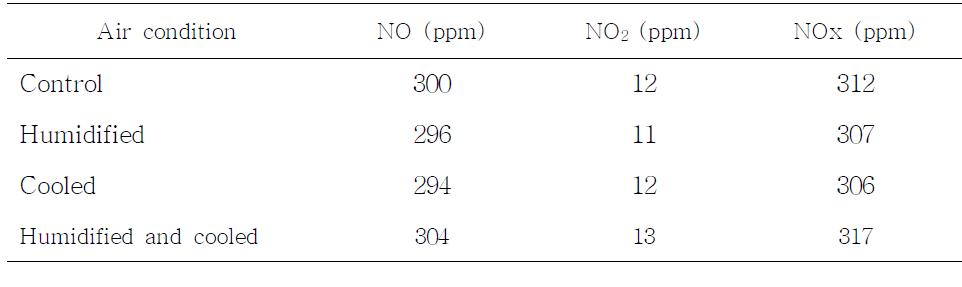 | Air condition | NO (ppm) | $NO_2$ (ppm) | NOx (ppm) |
|---|---|---|---|
| Control | 300 | 12 | 312 |
| Humidified | 296 | 11 | 307 |
| Cooled | 294 | 12 | 306 |
| Humidified and cooled | 304 | 13 | 317 |